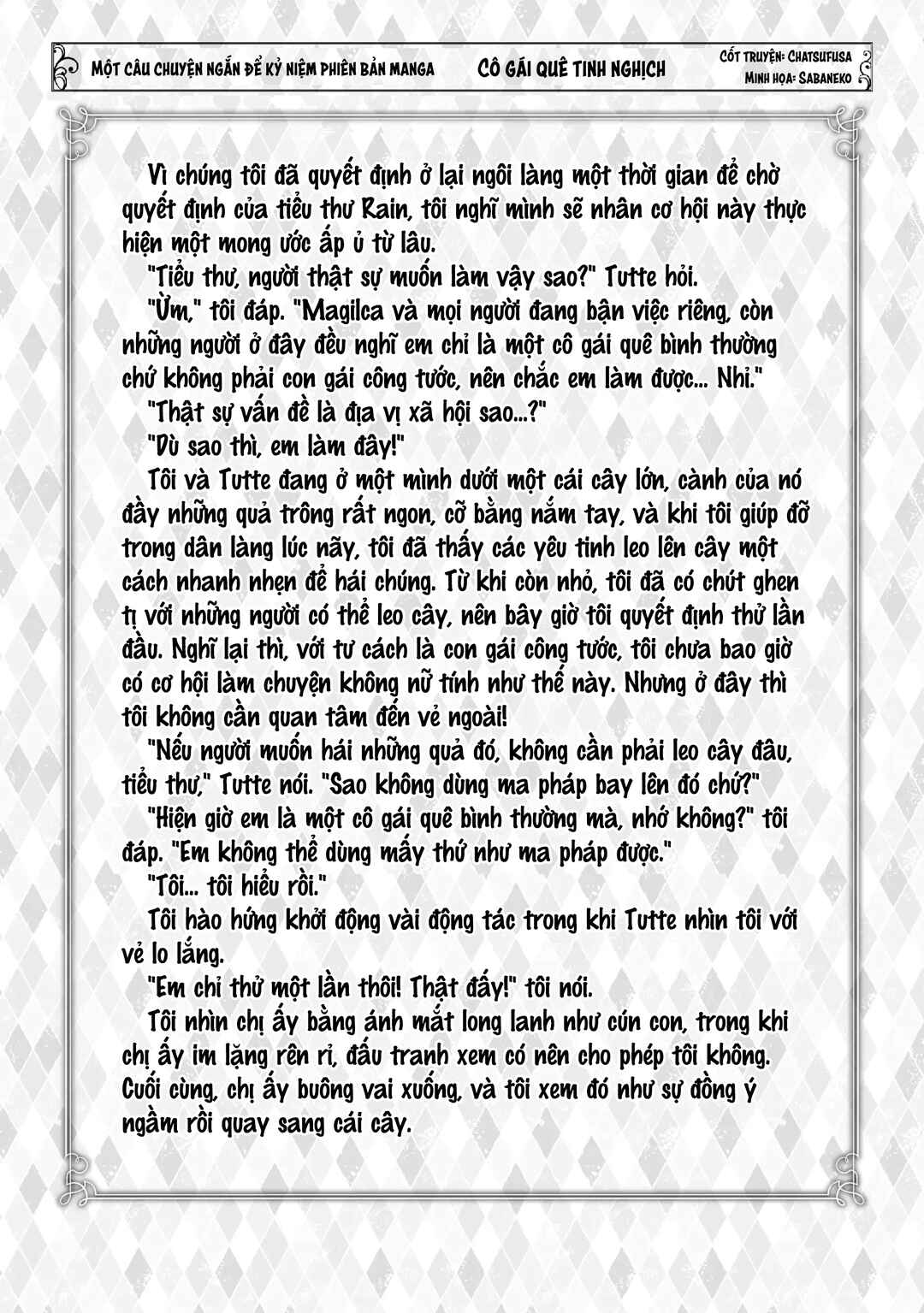 MỘT CÂU CHUYỆN NGẮN ĐỂ KỶ NIỆM PHIÊN BẢN MANGA CÔ GÁI QUÊ TINH NGHỊCH CỐT TRUYỆN: CHATSUFUSA MINH HỌA: SABANEKO

Vì chúng tôi đã quyết định ở lại ngôi làng một thời gian để chờ quyết định của tiểu thư Rain, tôi nghĩ mình sẽ nhân cơ hội này thực hiện một mong ước ấp ủ từ lâu.

"Tiểu thư, người thật sự muốn làm vậy sao?" Tutte hỏi.

"Ừm," tôi đáp. "Magilca và mọi người đang bận việc riêng, còn những người ở đây đều nghĩ em chỉ là một cô gái quê bình thường chứ không phải con gái công tước, nên chắc em làm được... Nhỉ."

"Thật sự vấn đề là địa vị xã hội sao...?"

"Dù sao thì, em làm đây!"

Tôi và Tutte đang ở một mình dưới một cái cây lớn, cành của nó đầy những quả trông rất ngon, cỡ bằng nắm tay, và khi tôi giúp đỡ trong dân làng lúc nãy, tôi đã thấy các yêu tinh leo lên cây một cách nhanh nhẹn để hái chúng. Từ khi còn nhỏ, tôi đã có chút ghen tị với những người có thể leo cây, nên bây giờ tôi quyết định thử lần đầu. Nghĩ lại thì, với tư cách là con gái công tước, tôi chưa bao giờ có cơ hội làm chuyện không nữ tính như thế này. Nhưng ở đây thì tôi không cần quan tâm đến vẻ ngoài!

"Nếu người muốn hái những quả đó, không cần phải leo cây đâu, tiểu thư," Tutte nói. "Sao không dùng ma pháp bay lên đó chứ?"

"Hiện giờ em là một cô gái quê bình thường mà, nhớ không?" tôi đáp. "Em không thể dùng mấy thứ như ma pháp được."

"Tôi... tôi hiểu rồi."

Tôi hào hứng khởi động vài động tác trong khi Tutte nhìn tôi với vẻ lo lắng.

"Em chỉ thử một lần thôi! Thật đấy!" tôi nói.

Tôi nhìn chị ấy bằng ánh mắt long lanh như cún con, trong khi chị ấy im lặng rên rỉ, đấu tranh xem có nên cho phép tôi không. Cuối cùng, chị ấy buông vai xuống, và tôi xem đó như sự đồng ý ngầm rồi quay sang cái cây.